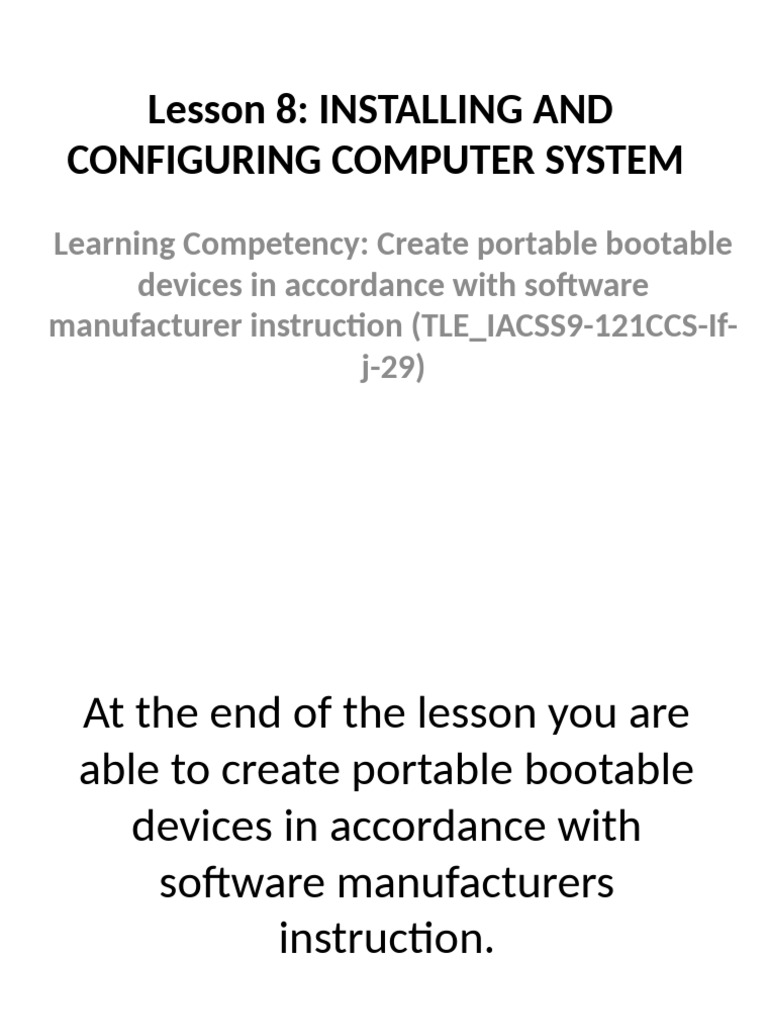 Lesson 8: INSTALLING AND CONFIGURING COMPUTER SYSTEM

Learning Competency: Create portable bootable devices in accordance with software manufacturer instruction (TLE_IACSS9-121CCS-If-j-29)

At the end of the lesson you are able to create portable bootable devices in accordance with software manufacturers instruction.